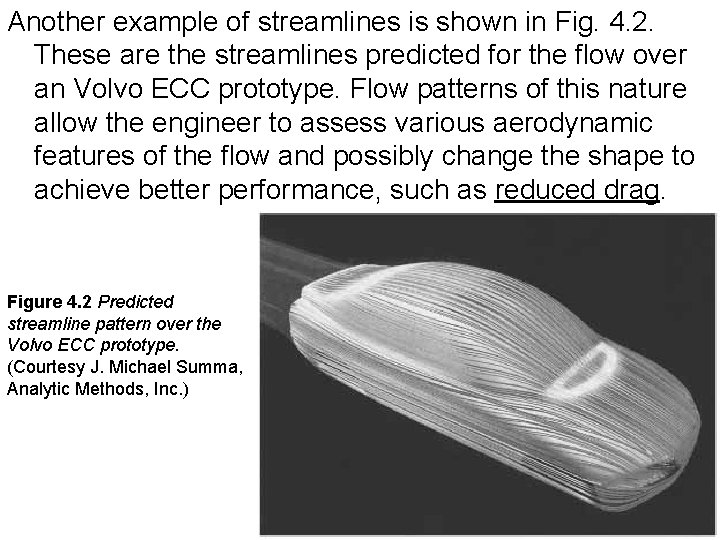 Another example of streamlines is shown in Fig. 4.2. These are the streamlines predicted for the flow over an Volvo ECC prototype. Flow patterns of this nature allow the engineer to assess various aerodynamic features of the flow and possibly change the shape to achieve better performance, such as reduced drag.

Figure 4.2 Predicted streamline pattern over the Volvo ECC prototype. (Courtesy J. Michael Summa, Analytic Methods, Inc.)